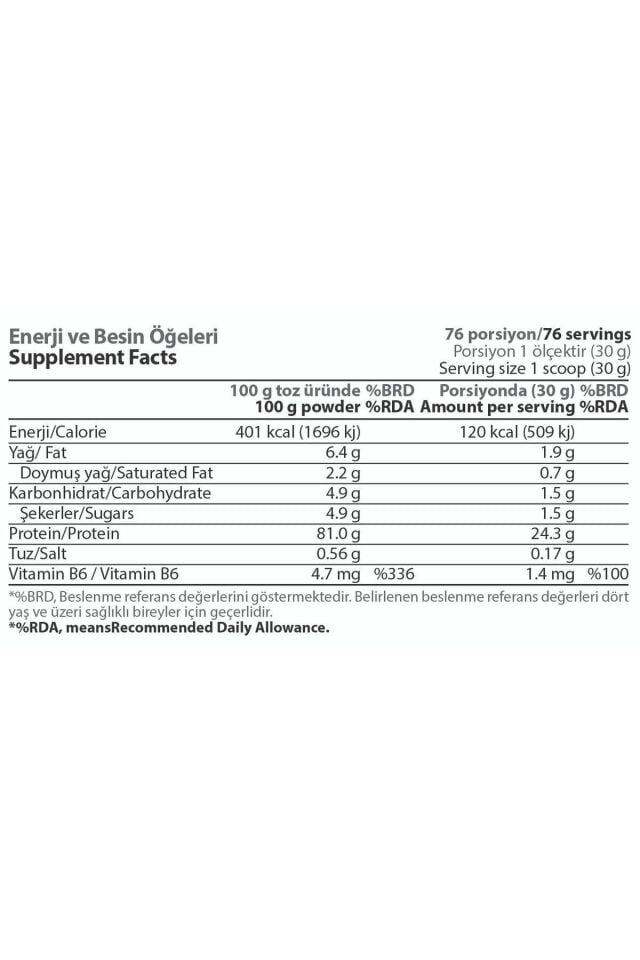 Enerji ve Besin Öğeleri
Supplement Facts

76 porsiyon/76 servings
Porsiyon 1 ölçektir (30 g)
Serving size 1 scoop (30 g)

| | 100 g toz üründe 100 g powder | %BRD %RDA | Porsiyonda (30 g) Amount per serving | %BRD %RDA |
|---|---|---|---|---|
| Enerji/Calorie | 401 kcal (1696 kj) | | 120 kcal (509 kj) | |
| Yağ/ Fat | 6.4 g | | 1.9 g | |
| Doymuş yağ/Saturated Fat | 2.2 g | | 0.7 g | |
| Karbonhidrat/Carbohydrate | 4.9 g | | 1.5 g | |
| Şekerler/Sugars | 4.9 g | | 1.5 g | |
| Protein/Protein | 81.0 g | | 24.3 g | |
| Tuz/Salt | 0.56 g | | 0.17 g | |
| Vitamin B6 / Vitamin B6 | 4.7 mg | %336 | 1.4 mg | %100 |

*%BRD, Beslenme referans değerlerini göstermektedir. Belirlenen beslenme referans değerleri dört yaş ve üzeri sağlıklı bireyler için geçerlidir.
*%RDA, meansRecommended Daily Allowance.